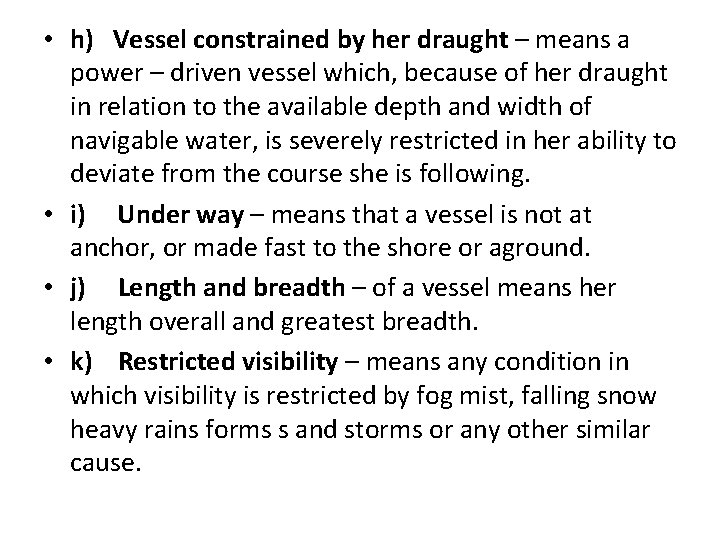 • h) Vessel constrained by her draught – means a power – driven vessel which, because of her draught in relation to the available depth and width of navigable water, is severely restricted in her ability to deviate from the course she is following.

• i) Under way – means that a vessel is not at anchor, or made fast to the shore or aground.

• j) Length and breadth – of a vessel means her length overall and greatest breadth.

• k) Restricted visibility – means any condition in which visibility is restricted by fog mist, falling snow heavy rains forms s and storms or any other similar cause.